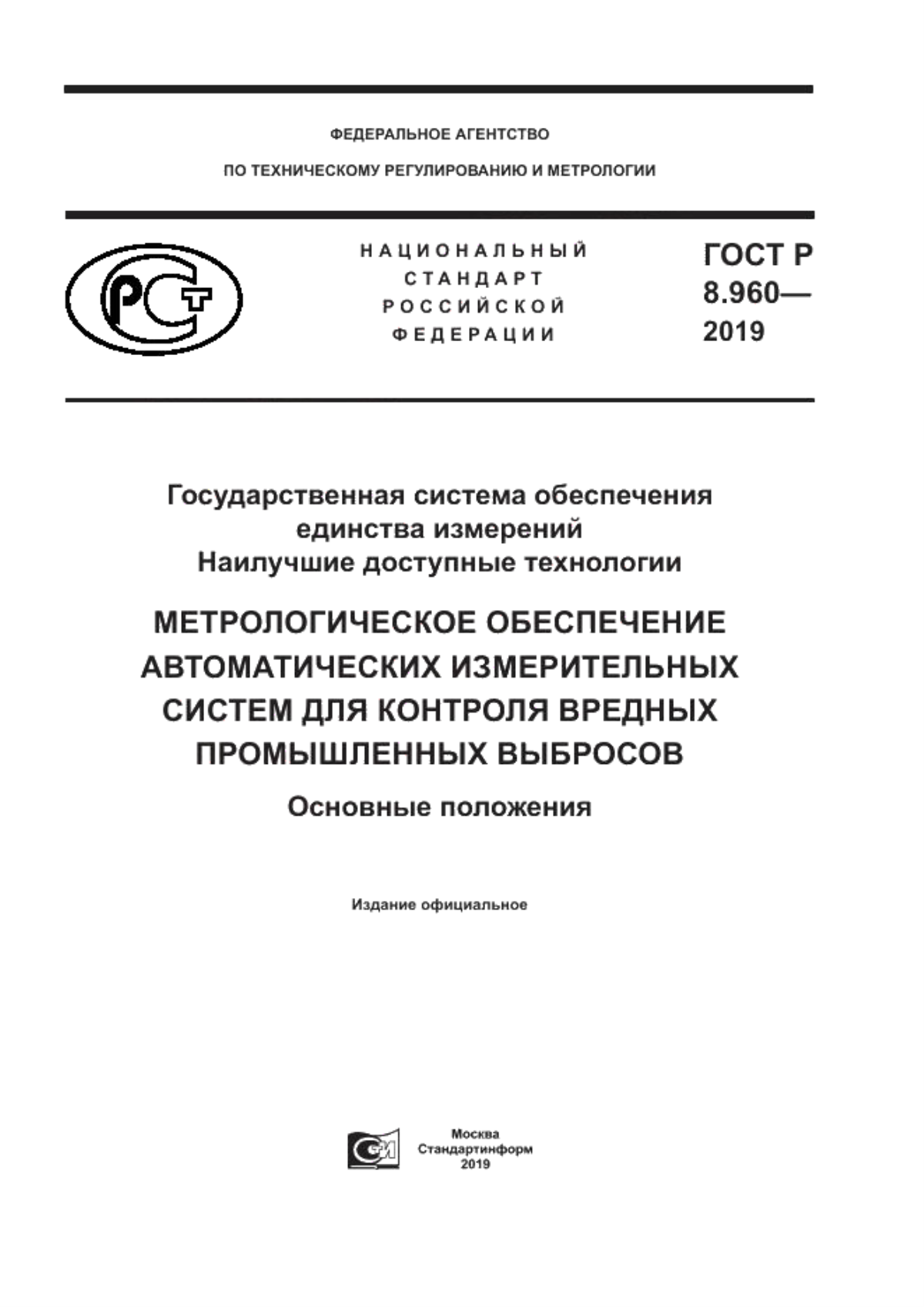 ФЕДЕРАЛЬНОЕ АГЕНТСТВО

ПО ТЕХНИЧЕСКОМУ РЕГУЛИРОВАНИЮ И МЕТРОЛОГИИ

РСТ

НАЦИОНАЛЬНЫЙ СТАНДАРТ РОССИЙСКОЙ ФЕДЕРАЦИИ

ГОСТ Р 8.960— 2019

Государственная система обеспечения единства измерений
Наилучшие доступные технологии

МЕТРОЛОГИЧЕСКОЕ ОБЕСПЕЧЕНИЕ АВТОМАТИЧЕСКИХ ИЗМЕРИТЕЛЬНЫХ СИСТЕМ ДЛЯ КОНТРОЛЯ ВРЕДНЫХ ПРОМЫШЛЕННЫХ ВЫБРОСОВ

Основные положения

Издание официальное

Москва
Стандартинформ
2019